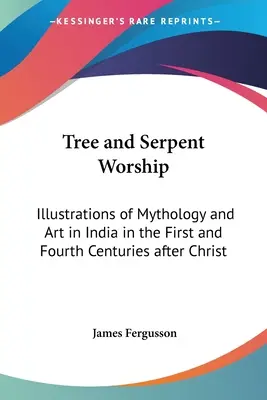 —KESSINGER'S RARE REPRINTS—

Tree and Serpent Worship

Illustrations of Mythology and Art in India in the First and Fourth Centuries after Christ

James Fergusson